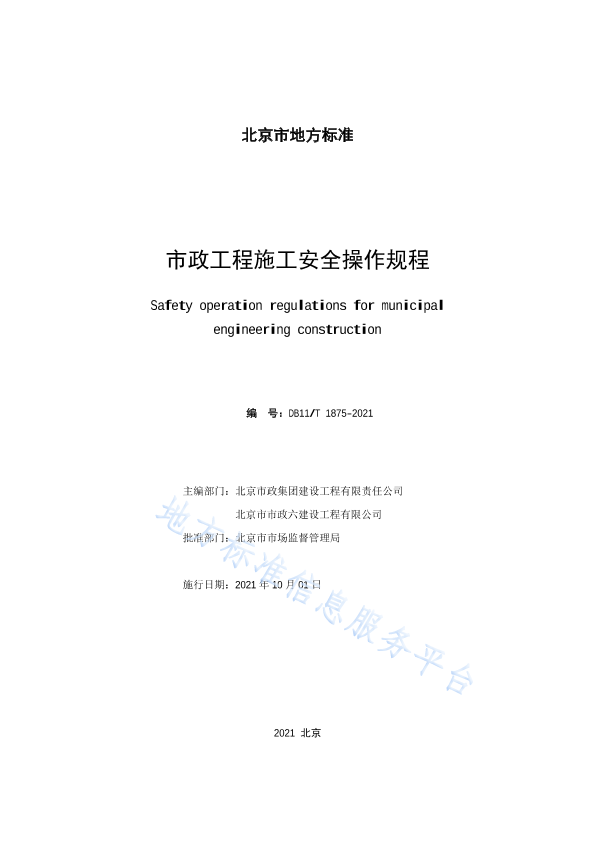 北京市地方标准

市政工程施工安全操作规程

Safety operation regulations for municipal engineering construction

编 号：DB11/T 1875-2021

主编部门：北京市政集团建设工程有限责任公司

北京市市政六建设工程有限公司

批准部门：北京市市场监督管理局

施行日期：2021年10月01日

2021 北京

地方标准信息服务平台